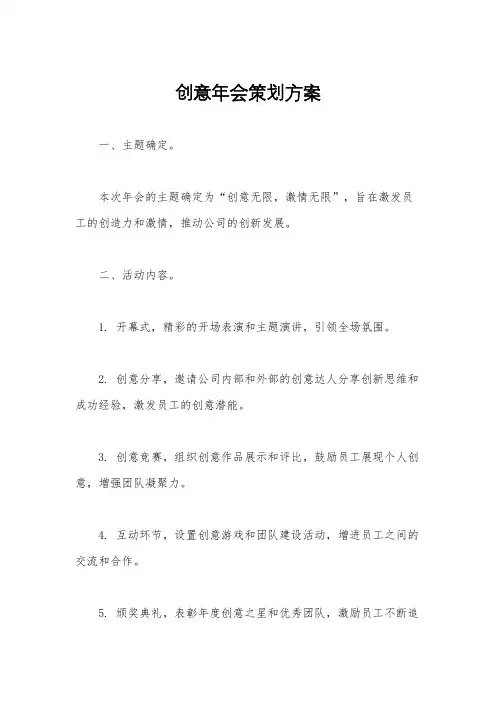 创意年会策划方案

一、主题确定。

本次年会的主题确定为“创意无限，激情无限”，旨在激发员工的创造力和激情，推动公司的创新发展。

二、活动内容。

1. 开幕式，精彩的开场表演和主题演讲，引领全场氛围。

2. 创意分享，邀请公司内部和外部的创意达人分享创新思维和成功经验，激发员工的创意潜能。

3. 创意竞赛，组织创意作品展示和评比，鼓励员工展现个人创意，增强团队凝聚力。

4. 互动环节，设置创意游戏和团队建设活动，增进员工之间的交流和合作。

5. 颁奖典礼，表彰年度创意之星和优秀团队，激励员工不断追